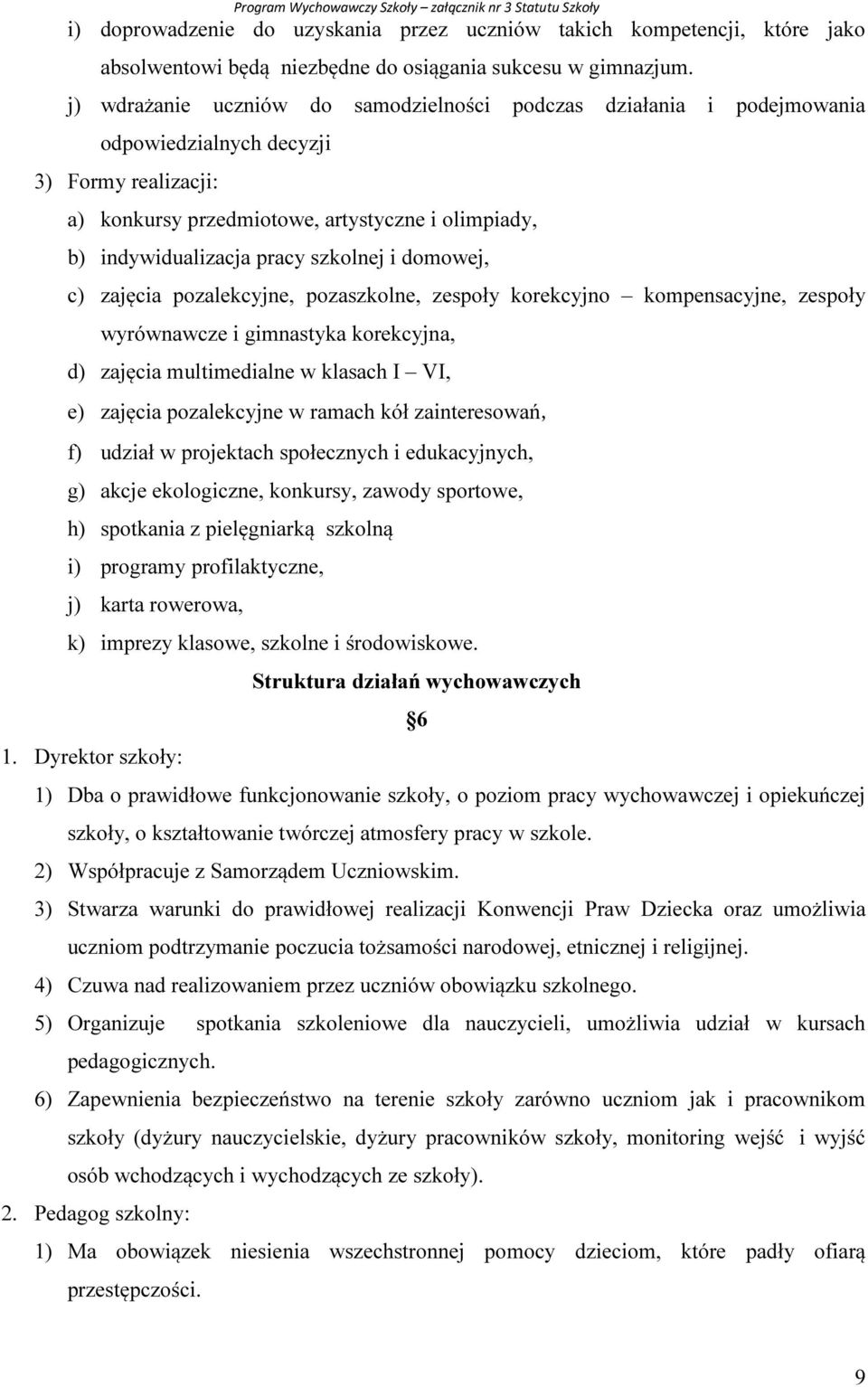 Program Wychowawczy Szkoły – załącznik nr 3 Statutu Szkoły

i) doprowadzenie do uzyskania przez uczniów takich kompetencji, które jako absolwentowi będą niezbędne do osiągania sukcesu w gimnazjum.

j) wdrażanie uczniów do samodzielności podczas działania i podejmowania odpowiedzialnych decyzji

3) Formy realizacji:

a) konkursy przedmiotowe, artystyczne i olimpiady,

b) indywidualizacja pracy szkolnej i domowej,

c) zajęcia pozalekcyjne, pozaszkolne, zespoły korekcyjno – kompensacyjne, zespoły wyrównawcze i gimnastyka korekcyjna,

d) zajęcia multimedialne w klasach I – VI,

e) zajęcia pozalekcyjne w ramach kół zainteresowań,

f) udział w projektach społecznych i edukacyjnych,

g) akcje ekologiczne, konkursy, zawody sportowe,

h) spotkania z pielęgniarką szkolną

i) programy profilaktyczne,

j) karta rowerowa,

k) imprezy klasowe, szkolne i środowiskowe.

Struktura działań wychowawczych

§6

1. Dyrektor szkoły:

1) Dba o prawidłowe funkcjonowanie szkoły, o poziom pracy wychowawczej i opiekuńczej szkoły, o kształtowanie twórczej atmosfery pracy w szkole.

2) Współpracuje z Samorządem Uczniowskim.

3) Stwarza warunki do prawidłowej realizacji Konwencji Praw Dziecka oraz umożliwia uczniom podtrzymanie poczucia tożsamości narodowej, etnicznej i religijnej.

4) Czuwa nad realizowaniem przez uczniów obowiązku szkolnego.

5) Organizuje spotkania szkoleniowe dla nauczycieli, umożliwia udział w kursach pedagogicznych.

6) Zapewnienia bezpieczeństwo na terenie szkoły zarówno uczniom jak i pracownikom szkoły (dyżury nauczycielskie, dyżury pracowników szkoły, monitoring wejść i wyjść osób wchodzących i wychodzących ze szkoły).

2. Pedagog szkolny:

1) Ma obowiązek niesienia wszechstronnej pomocy dzieciom, które padły ofiarą przestępczości.

9